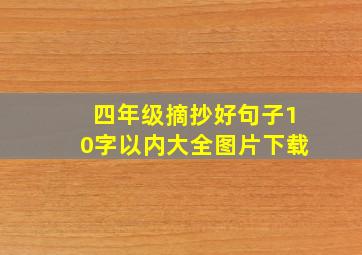 四年级摘抄好句子10字以内大全图片下载